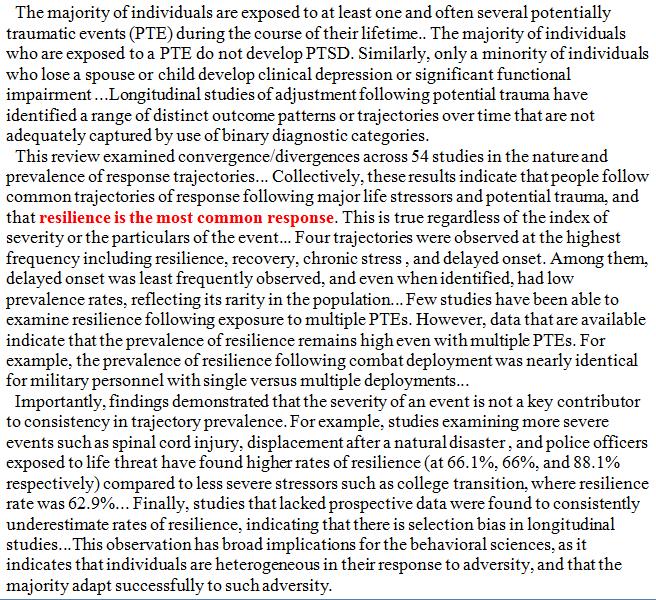 The majority of individuals are exposed to at least one and often several potentially traumatic events (PTE) during the course of their lifetime.. The majority of individuals who are exposed to a PTE do not develop PTSD. Similarly, only a minority of individuals who lose a spouse or child develop clinical depression or significant functional impairment ...Longitudinal studies of adjustment following potential trauma have identified a range of distinct outcome patterns or trajectories over time that are not adequately captured by use of binary diagnostic categories.

This review examined convergence/divergences across 54 studies in the nature and prevalence of response trajectories... Collectively, these results indicate that people follow common trajectories of response following major life stressors and potential trauma, and that resilience is the most common response. This is true regardless of the index of severity or the particulars of the event... Four trajectories were observed at the highest frequency including resilience, recovery, chronic stress , and delayed onset. Among them, delayed onset was least frequently observed, and even when identified, had low prevalence rates, reflecting its rarity in the population... Few studies have been able to examine resilience following exposure to multiple PTEs. However, data that are available indicate that the prevalence of resilience remains high even with multiple PTEs. For example, the prevalence of resilience following combat deployment was nearly identical for military personnel with single versus multiple deployments...

Importantly, findings demonstrated that the severity of an event is not a key contributor to consistency in trajectory prevalence. For example, studies examining more severe events such as spinal cord injury, displacement after a natural disaster , and police officers exposed to life threat have found higher rates of resilience (at 66.1%, 66%, and 88.1% respectively) compared to less severe stressors such as college transition, where resilience rate was 62.9%... Finally, studies that lacked prospective data were found to consistently underestimate rates of resilience, indicating that there is selection bias in longitudinal studies...This observation has broad implications for the behavioral sciences, as it indicates that individuals are heterogeneous in their response to adversity, and that the majority adapt successfully to such adversity.